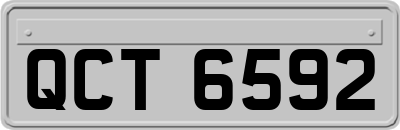 QCT 6592